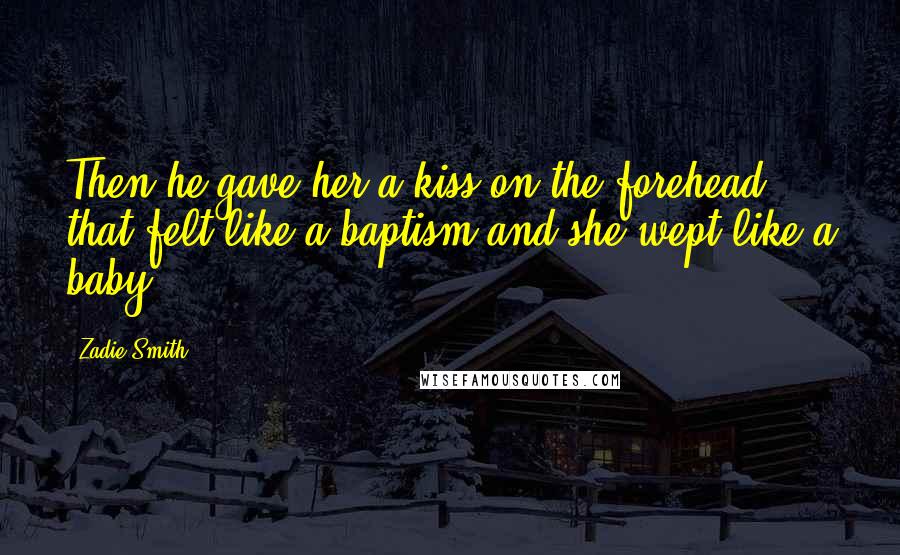 Then he gave her a kiss on the forehead that felt like a baptism and she wept like a baby.

Zadie Smith

WISEFAMOUSQUOTES.COM